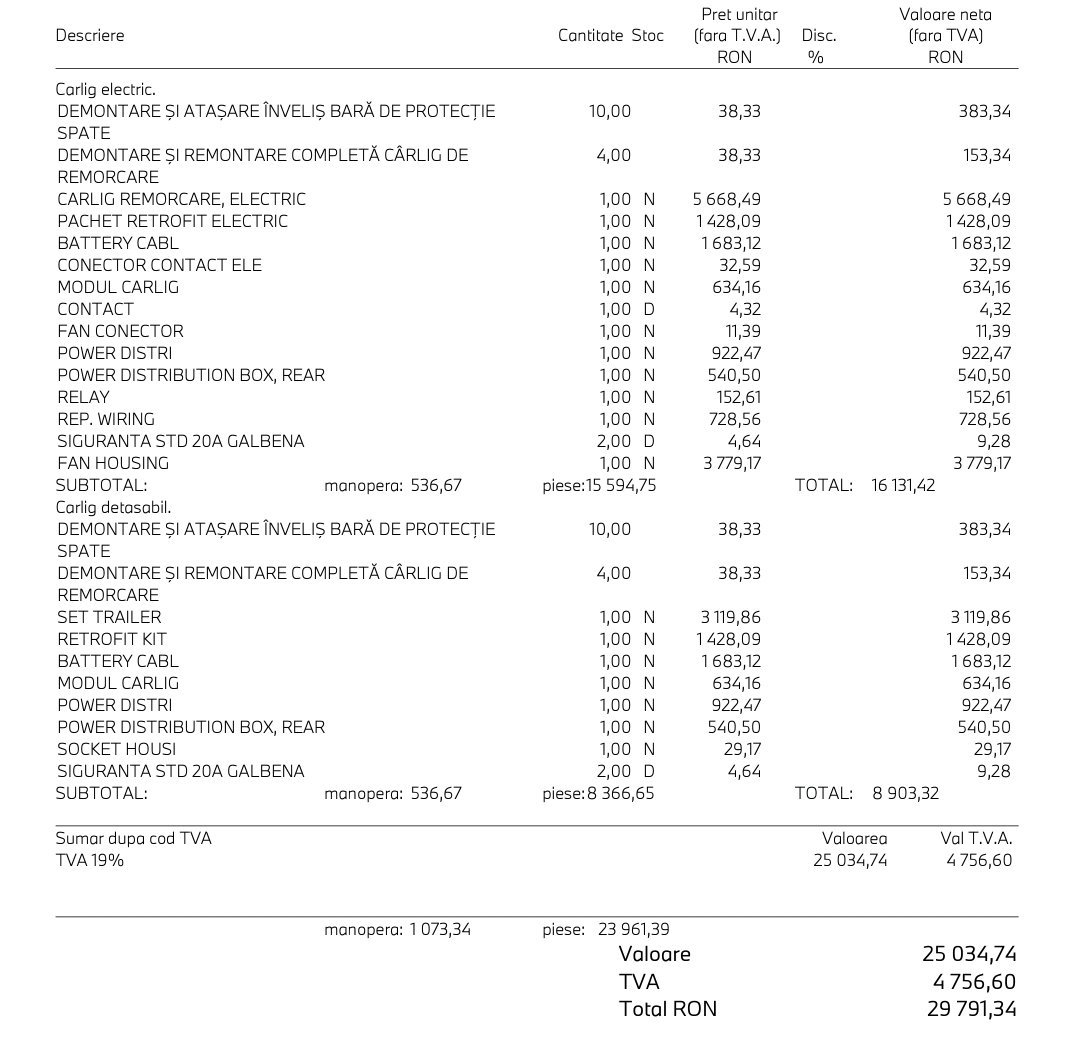 | Descriere | Cantitate | Stoc | Pret unitar (fara T.V.A.) RON | Disc. % | Valoare neta (fara TVA) RON |
|---|---|---|---|---|---|
| Carlig electric. | | | | | |
| DEMONTARE ȘI ATAȘARE ÎNVELIȘ BARĂ DE PROTECȚIE SPATE | 10,00 | | 38,33 | | 383,34 |
| DEMONTARE ȘI REMONTARE COMPLETĂ CÂRLIG DE REMORCARE | 4,00 | | 38,33 | | 153,34 |
| CARLIG REMORCARE, ELECTRIC | 1,00 | N | 5 668,49 | | 5 668,49 |
| PACHET RETROFIT ELECTRIC | 1,00 | N | 1 428,09 | | 1 428,09 |
| BATTERY CABL | 1,00 | N | 1 683,12 | | 1 683,12 |
| CONECTOR CONTACT ELE | 1,00 | N | 32,59 | | 32,59 |
| MODUL CARLIG | 1,00 | N | 634,16 | | 634,16 |
| CONTACT | 1,00 | D | 4,32 | | 4,32 |
| FAN CONECTOR | 1,00 | N | 11,39 | | 11,39 |
| POWER DISTRI | 1,00 | N | 922,47 | | 922,47 |
| POWER DISTRIBUTION BOX, REAR | 1,00 | N | 540,50 | | 540,50 |
| RELAY | 1,00 | N | 152,61 | | 152,61 |
| REP. WIRING | 1,00 | N | 728,56 | | 728,56 |
| SIGURANTA STD 20A GALBENA | 2,00 | D | 4,64 | | 9,28 |
| FAN HOUSING | 1,00 | N | 3 779,17 | | 3 779,17 |
| SUBTOTAL: manopera: 536,67 | piese:15 594,75 | | | TOTAL: | 16 131,42 |
| Carlig detasabil. | | | | | |
| DEMONTARE ȘI ATAȘARE ÎNVELIȘ BARĂ DE PROTECȚIE SPATE | 10,00 | | 38,33 | | 383,34 |
| DEMONTARE ȘI REMONTARE COMPLETĂ CÂRLIG DE REMORCARE | 4,00 | | 38,33 | | 153,34 |
| SET TRAILER | 1,00 | N | 3 119,86 | | 3 119,86 |
| RETROFIT KIT | 1,00 | N | 1 428,09 | | 1 428,09 |
| BATTERY CABL | 1,00 | N | 1 683,12 | | 1 683,12 |
| MODUL CARLIG | 1,00 | N | 634,16 | | 634,16 |
| POWER DISTRI | 1,00 | N | 922,47 | | 922,47 |
| POWER DISTRIBUTION BOX, REAR | 1,00 | N | 540,50 | | 540,50 |
| SOCKET HOUSI | 1,00 | N | 29,17 | | 29,17 |
| SIGURANTA STD 20A GALBENA | 2,00 | D | 4,64 | | 9,28 |
| SUBTOTAL: manopera: 536,67 | piese:8 366,65 | | | TOTAL: | 8 903,32 |

| Sumar dupa cod TVA | Valoarea | Val T.V.A. |
|---|---|---|
| TVA 19% | 25 034,74 | 4 756,60 |

manopera: 1 073,34 piese: 23 961,39

Valoare 25 034,74
TVA 4 756,60
Total RON 29 791,34